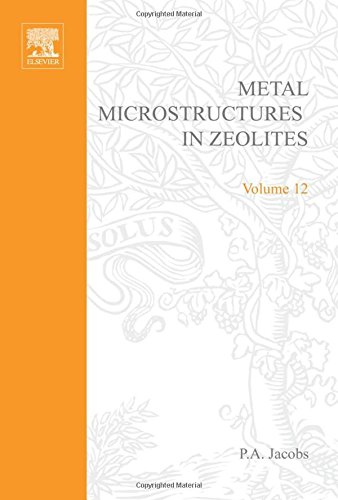 Copyrighted Material

ELSEVIER

METAL MICROSTRUCTURES IN ZEOLITES

Volume 12

SOLUS

P.A. Jacobs

Copyrighted Material